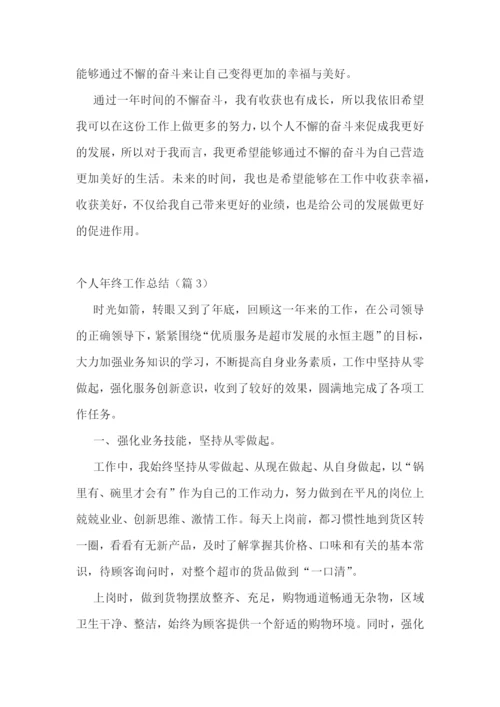 能够通过不懈的奋斗来让自己变得更加的幸福与美好。

通过一年时间的不懈奋斗，我有收获也有成长，所以我依旧希望我可以在这份工作上做更多的努力，以个人不懈的奋斗来促成我更好的发展，所以对于我而言，我更希望能够通过不懈的奋斗为自己营造更加美好的生活。未来的时间，我也是希望能够在工作中收获幸福，收获美好，不仅给我自己带来更好的业绩，也是给公司的发展做更好的促进作用。

个人年终工作总结（篇 3）

时光如箭，转眼又到了年底，回顾这一年来的工作，在公司领导的正确领导下，紧紧围绕“优质服务是超市发展的永恒主题”的目标，大力加强业务知识的学习，不断提高自身业务素质，工作中坚持从零做起，强化服务创新意识，收到了较好的效果，圆满地完成了各项工作任务。

一、强化业务技能，坚持从零做起。

工作中，我始终坚持从零做起、从现在做起、从自身做起，以“锅里有、碗里才会有”作为自己的工作动力，努力做到在平凡的岗位上兢兢业业、创新思维、激情工作。每天上岗前，都习惯性地到货区转一圈，看看有无新产品，及时了解掌握其价格、口味和有关的基本常识，待顾客询问时，对整个超市的货品做到“一口清”。

上岗时，做到货物摆放整齐、充足，购物通道畅通无杂物，区域卫生干净、整洁，始终为顾客提供一个舒适的购物环境。同时，强化